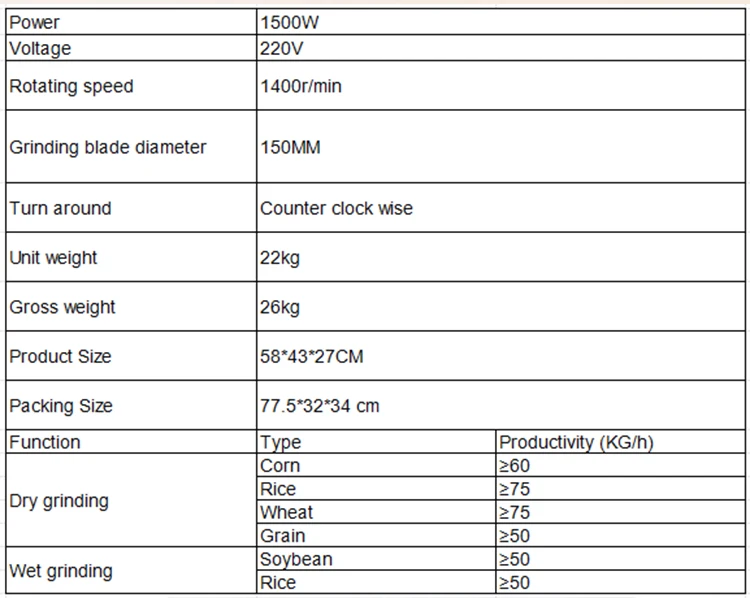 | Power | 1500W | |
|---|---|---|
| Voltage | 220V | |
| Rotating speed | 1400r/min | |
| Grinding blade diameter | 150MM | |
| Turn around | Counter clock wise | |
| Unit weight | 22kg | |
| Gross weight | 26kg | |
| Product Size | 58*43*27CM | |
| Packing Size | 77.5*32*34 cm | |
| Function | Type | Productivity (KG/h) |
| Dry grinding | Corn | ≥60 |
| | Rice | ≥75 |
| | Wheat | ≥75 |
| | Grain | ≥50 |
| Wet grinding | Soybean | ≥50 |
| | Rice | ≥50 |